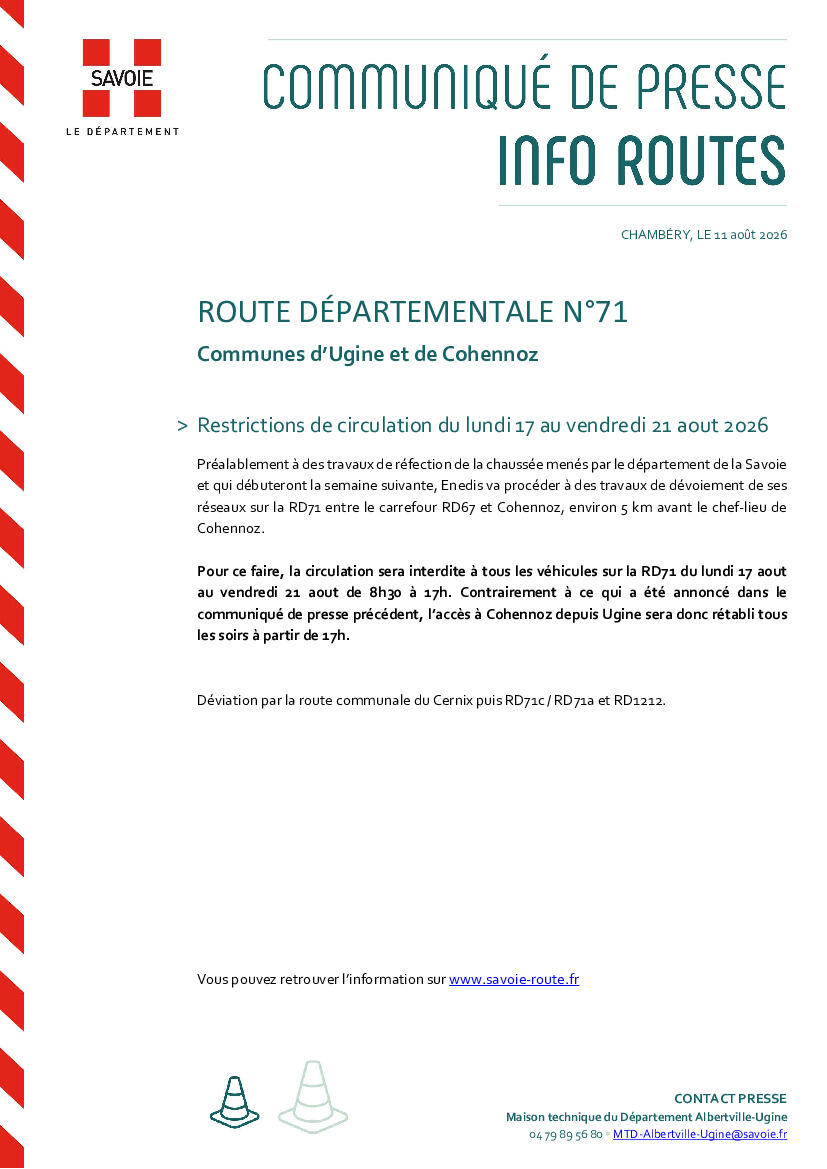 SAVOIE
LE DÉPARTEMENT

COMMUNIQUÉ DE PRESSE
INFO ROUTES

CHAMBÉRY, LE 11 août 2026

ROUTE DÉPARTEMENTALE N°71

Communes d'Ugine et de Cohennoz

> Restrictions de circulation du lundi 17 au vendredi 21 aout 2026

Préalablement à des travaux de réfection de la chaussée menés par le département de la Savoie et qui débuteront la semaine suivante, Enedis va procéder à des travaux de dévoiement de ses réseaux sur la RD71 entre le carrefour RD67 et Cohennoz, environ 5 km avant le chef-lieu de Cohennoz.

Pour ce faire, la circulation sera interdite à tous les véhicules sur la RD71 du lundi 17 aout au vendredi 21 aout de 8h30 à 17h. Contrairement à ce qui a été annoncé dans le communiqué de presse précédent, l'accès à Cohennoz depuis Ugine sera donc rétabli tous les soirs à partir de 17h.

Déviation par la route communale du Cernix puis RD71c / RD71a et RD1212.

Vous pouvez retrouver l'information sur www.savoie-route.fr

CONTACT PRESSE
Maison technique du Département Albertville-Ugine
04 79 89 56 80 • MTD-Albertville-Ugine@savoie.fr